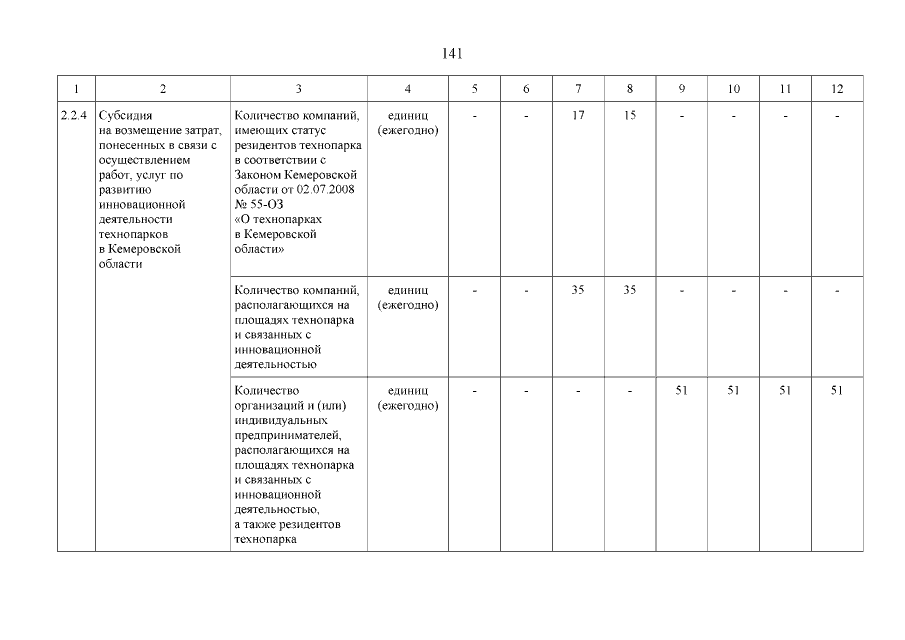 141

| 1 | 2 | 3 | 4 | 5 | 6 | 7 | 8 | 9 | 10 | 11 | 12 |
|---|---|---|---|---|---|---|---|---|---|---|---|
| 2.2.4 | Субсидия на возмещение затрат, понесенных в связи с осуществлением работ, услуг по развитию инновационной деятельности технопарков в Кемеровской области | Количество компаний, имеющих статус резидентов технопарка в соответствии с Законом Кемеровской области от 02.07.2008 № 55-ОЗ «О технопарках в Кемеровской области» | единиц (ежегодно) | - | - | 17 | 15 | - | - | - | - |
| | | Количество компаний, располагающихся на площадях технопарка и связанных с инновационной деятельностью | единиц (ежегодно) | - | - | 35 | 35 | - | - | - | - |
| | | Количество организаций и (или) индивидуальных предпринимателей, располагающихся на площадях технопарка и связанных с инновационной деятельностью, а также резидентов технопарка | единиц (ежегодно) | - | - | - | - | 51 | 51 | 51 | 51 |